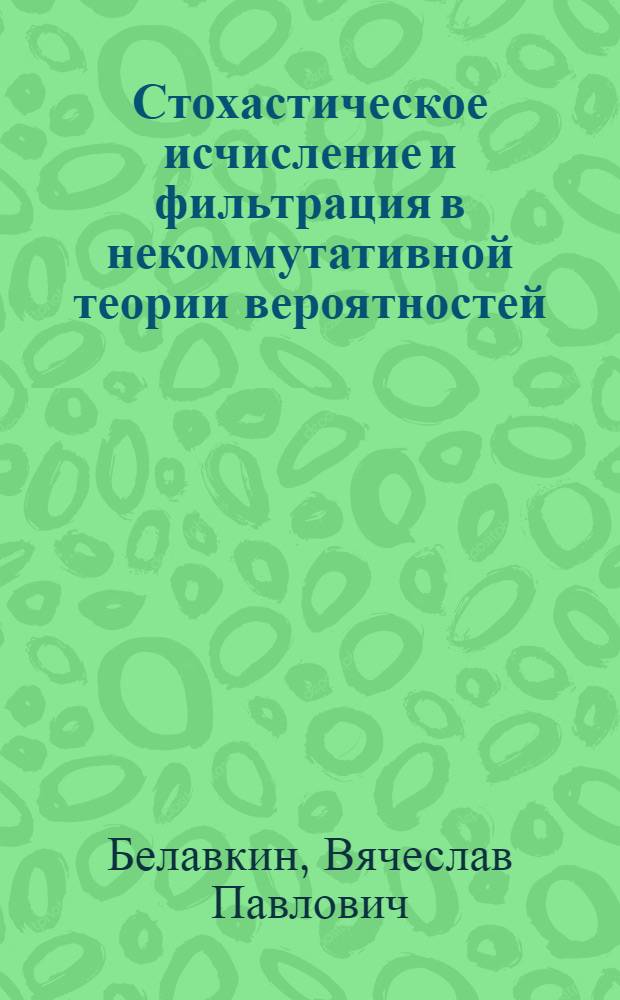 Стохастическое исчисление и фильтрация в некоммутативной теории вероятностей

Белавкин, Вячеслав Павлович